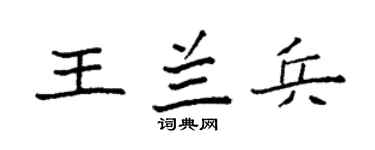 王兰兵

词典网